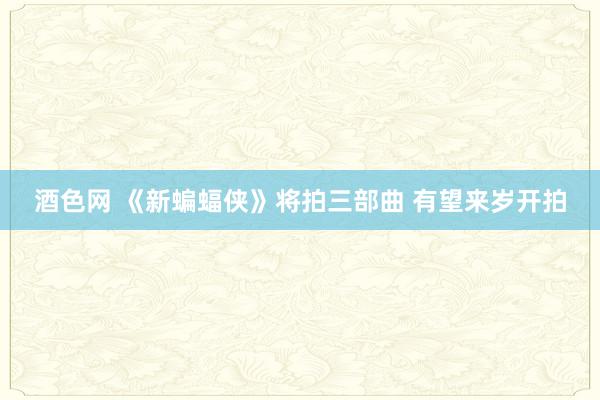 酒色网 《新蝙蝠侠》将拍三部曲 有望来岁开拍